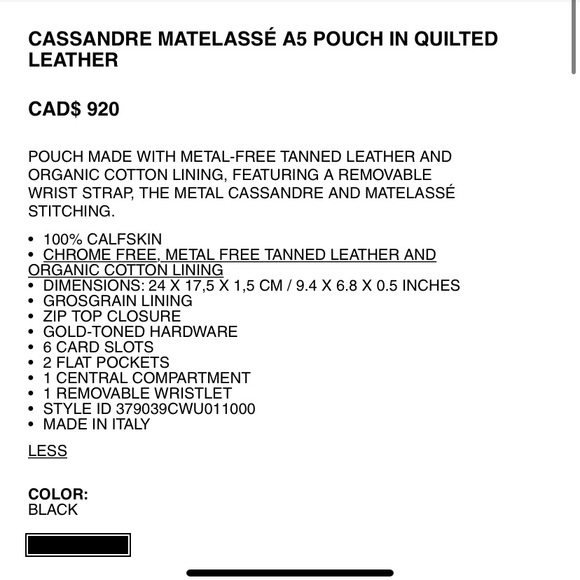 CASSANDRE MATELASSÉ A5 POUCH IN QUILTED LEATHER

CAD$ 920

POUCH MADE WITH METAL-FREE TANNED LEATHER AND ORGANIC COTTON LINING, FEATURING A REMOVABLE WRIST STRAP, THE METAL CASSANDRE AND MATELASSÉ STITCHING.

• 100% CALFSKIN
• CHROME FREE, METAL FREE TANNED LEATHER AND ORGANIC COTTON LINING
• DIMENSIONS: 24 X 17,5 X 1,5 CM / 9.4 X 6.8 X 0.5 INCHES
• GROSGRAIN LINING
• ZIP TOP CLOSURE
• GOLD-TONED HARDWARE
• 6 CARD SLOTS
• 2 FLAT POCKETS
• 1 CENTRAL COMPARTMENT
• 1 REMOVABLE WRISTLET
• STYLE ID 379039CWU011000
• MADE IN ITALY

LESS

COLOR:
BLACK